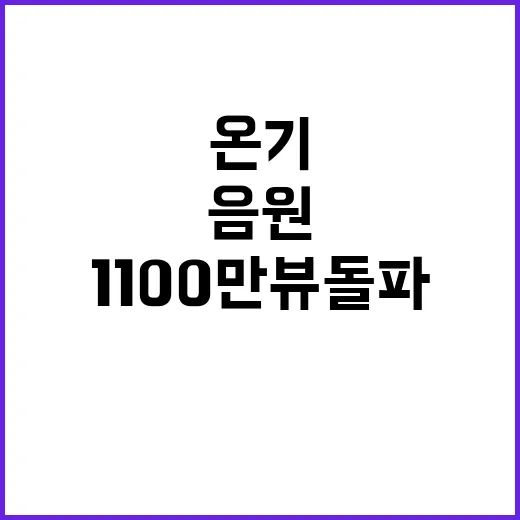 온기
음원
1100만뷰돌파